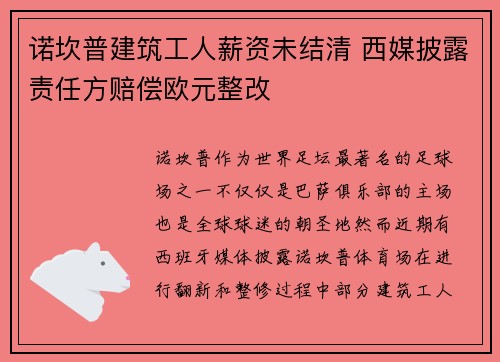 诺坎普建筑工人薪资未结清 西媒披露责任方赔偿欧元整改

诺坎普作为世界足坛最著名的足球场之一不仅仅是巴萨俱乐部的主场也是全球球迷的朝圣地然而近期有西班牙媒体披露诺坎普体育场在进行翻新和整修过程中部分建筑工人